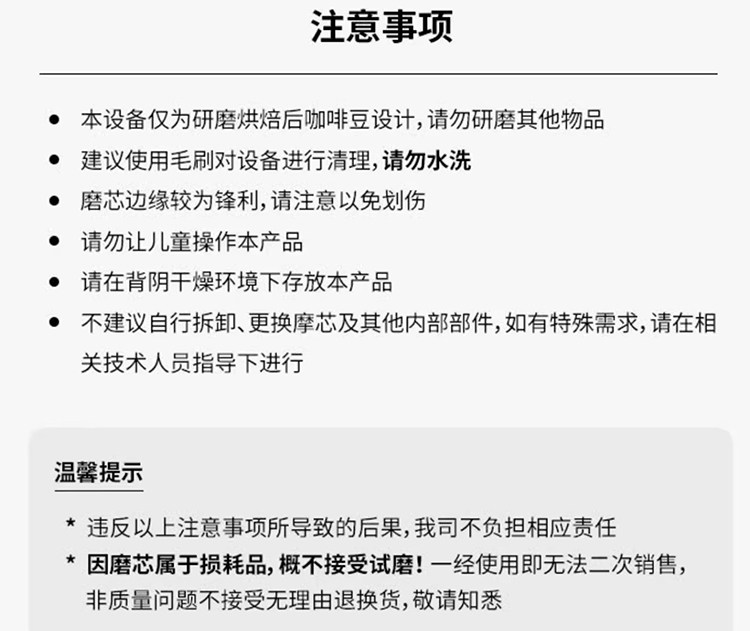 注意事项

• 本设备仅为研磨烘焙后咖啡豆设计，请勿研磨其他物品
• 建议使用毛刷对设备进行清理，请勿水洗
• 磨芯边缘较为锋利，请注意以免划伤
• 请勿让儿童操作本产品
• 请在背阴干燥环境下存放本产品
• 不建议自行拆卸、更换摩芯及其他内部部件，如有特殊需求，请在相关技术人员指导下进行

温馨提示

* 违反以上注意事项所导致的后果，我司不负担相应责任
* 因磨芯属于损耗品，概不接受试磨！一经使用即无法二次销售，非质量问题不接受无理由退换货，敬请知悉